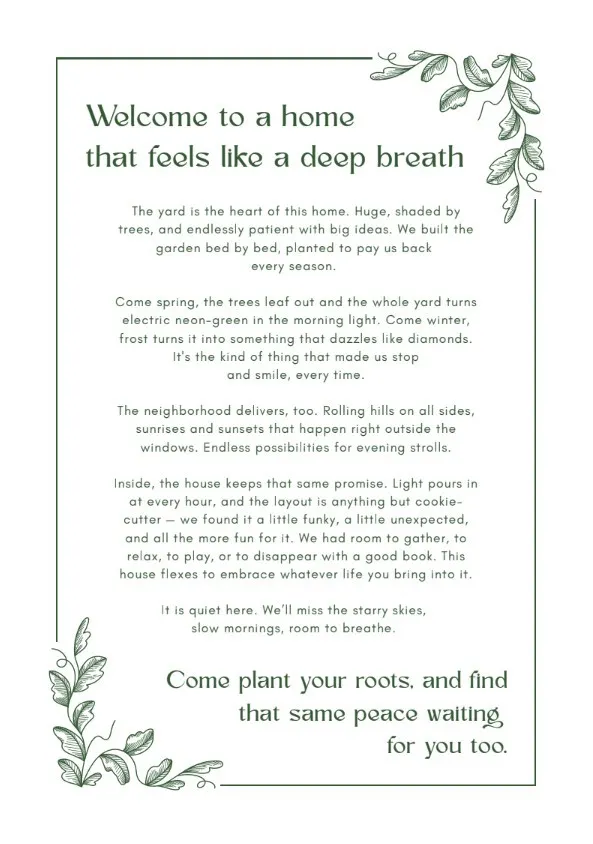 Welcome to a home
that feels like a deep breath

The yard is the heart of this home. Huge, shaded by trees, and endlessly patient with big ideas. We built the garden bed by bed, planted to pay us back every season.

Come spring, the trees leaf out and the whole yard turns electric neon-green in the morning light. Come winter, frost turns it into something that dazzles like diamonds. It's the kind of thing that made us stop and smile, every time.

The neighborhood delivers, too. Rolling hills on all sides, sunrises and sunsets that happen right outside the windows. Endless possibilities for evening strolls.

Inside, the house keeps that same promise. Light pours in at every hour, and the layout is anything but cookie-cutter — we found it a little funky, a little unexpected, and all the more fun for it. We had room to gather, to relax, to play, or to disappear with a good book. This house flexes to embrace whatever life you bring into it.

It is quiet here. We'll miss the starry skies, slow mornings, room to breathe.

Come plant your roots, and find
that same peace waiting
for you too.